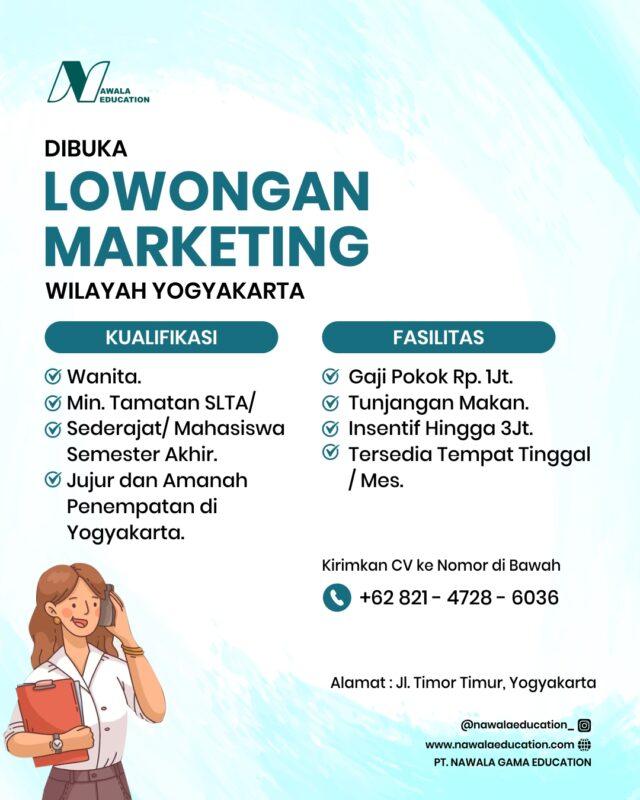 NAWALA EDUCATION

DIBUKA
LOWONGAN MARKETING
WILAYAH YOGYAKARTA

KUALIFIKASI
Wanita.
Min. Tamatan SLTA/
Sederajat/ Mahasiswa Semester Akhir.
Jujur dan Amanah Penempatan di Yogyakarta.

FASILITAS
Gaji Pokok Rp. 1Jt.
Tunjangan Makan.
Insentif Hingga 3Jt.
Tersedia Tempat Tinggal / Mes.

Kirimkan CV ke Nomor di Bawah
+62 821 - 4728 - 6036

Alamat : Jl. Timor Timur, Yogyakarta

@nawalaeducation_
www.nawalaeducation.com
PT. NAWALA GAMA EDUCATION